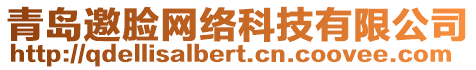 青岛邀脸网络科技有限公司
http://qdellisalbert.cn.coovee.com